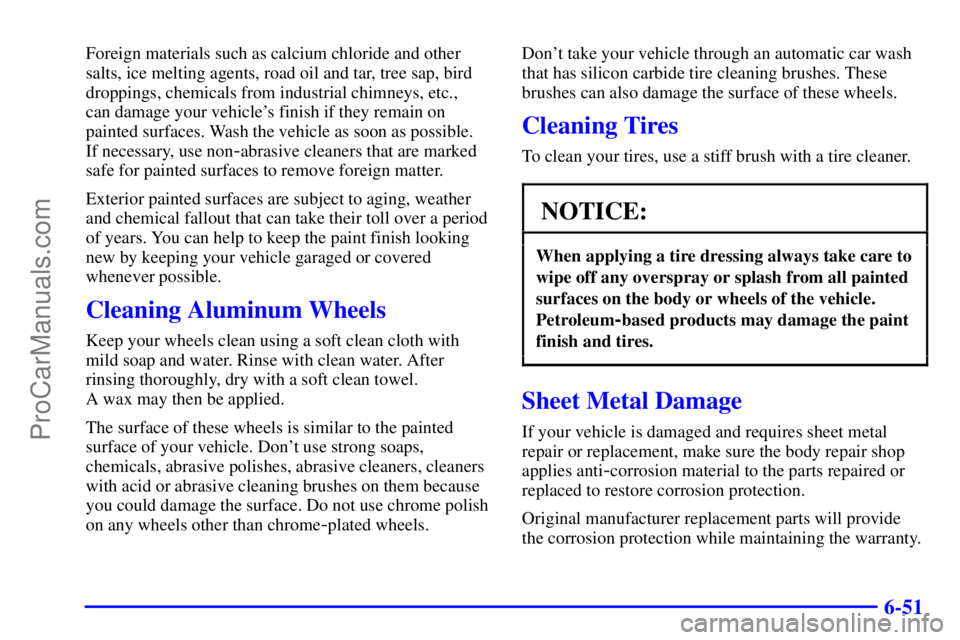 ProCarManuals.com

Foreign materials such as calcium chloride and other salts, ice melting agents, road oil and tar, tree sap, bird droppings, chemicals from industrial chimneys, etc., can damage your vehicle's finish if they remain on painted surfaces. Wash the vehicle as soon as possible. If necessary, use non-abrasive cleaners that are marked safe for painted surfaces to remove foreign matter.

Exterior painted surfaces are subject to aging, weather and chemical fallout that can take their toll over a period of years. You can help to keep the paint finish looking new by keeping your vehicle garaged or covered whenever possible.

Cleaning Aluminum Wheels

Keep your wheels clean using a soft clean cloth with mild soap and water. Rinse with clean water. After rinsing thoroughly, dry with a soft clean towel. A wax may then be applied.

The surface of these wheels is similar to the painted surface of your vehicle. Don't use strong soaps, chemicals, abrasive polishes, abrasive cleaners, cleaners with acid or abrasive cleaning brushes on them because you could damage the surface. Do not use chrome polish on any wheels other than chrome-plated wheels.

Don't take your vehicle through an automatic car wash that has silicon carbide tire cleaning brushes. These brushes can also damage the surface of these wheels.

Cleaning Tires

To clean your tires, use a stiff brush with a tire cleaner.

NOTICE:

When applying a tire dressing always take care to wipe off any overspray or splash from all painted surfaces on the body or wheels of the vehicle. Petroleum-based products may damage the paint finish and tires.

Sheet Metal Damage

If your vehicle is damaged and requires sheet metal repair or replacement, make sure the body repair shop applies anti-corrosion material to the parts repaired or replaced to restore corrosion protection.

Original manufacturer replacement parts will provide the corrosion protection while maintaining the warranty.

6-51

carmanualsonline.info